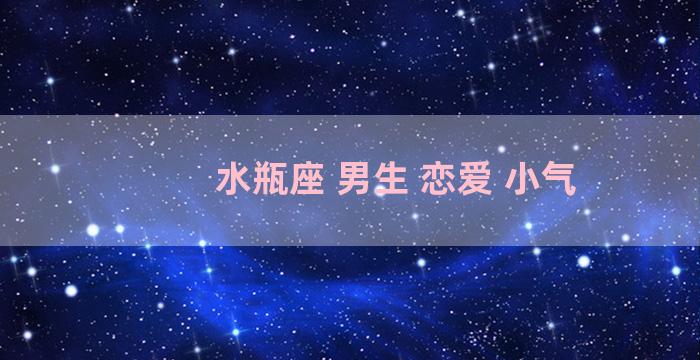 水瓶座 男生 恋爱 小气